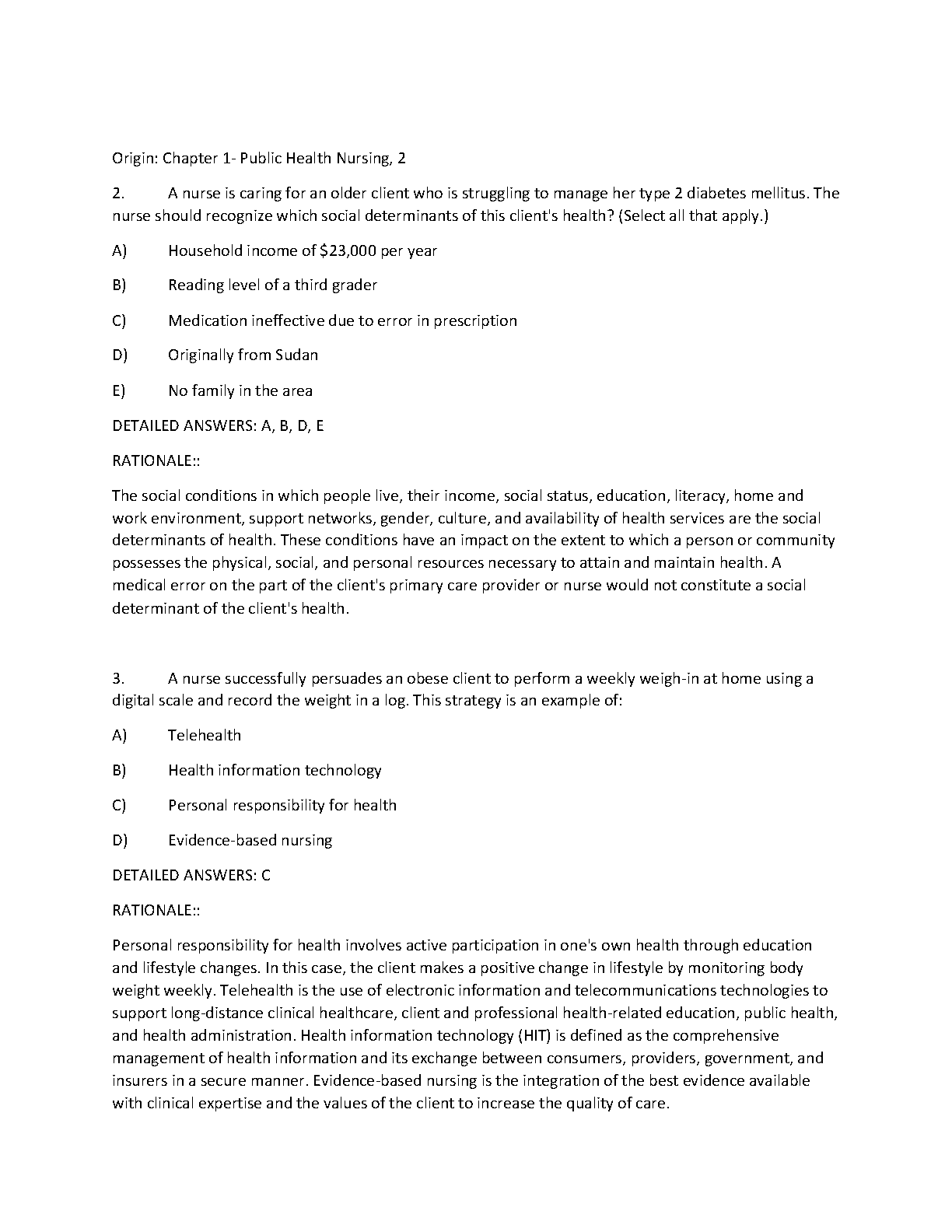 Origin: Chapter 1- Public Health Nursing, 2

2. A nurse is caring for an older client who is struggling to manage her type 2 diabetes mellitus. The nurse should recognize which social determinants of this client's health? (Select all that apply.)

A) Household income of \$23,000 per year

B) Reading level of a third grader

C) Medication ineffective due to error in prescription

D) Originally from Sudan

E) No family in the area

DETAILED ANSWERS: A, B, D, E

RATIONALE::

The social conditions in which people live, their income, social status, education, literacy, home and work environment, support networks, gender, culture, and availability of health services are the social determinants of health. These conditions have an impact on the extent to which a person or community possesses the physical, social, and personal resources necessary to attain and maintain health. A medical error on the part of the client's primary care provider or nurse would not constitute a social determinant of the client's health.

3. A nurse successfully persuades an obese client to perform a weekly weigh-in at home using a digital scale and record the weight in a log. This strategy is an example of:

A) Telehealth

B) Health information technology

C) Personal responsibility for health

D) Evidence-based nursing

DETAILED ANSWERS: C

RATIONALE::

Personal responsibility for health involves active participation in one's own health through education and lifestyle changes. In this case, the client makes a positive change in lifestyle by monitoring body weight weekly. Telehealth is the use of electronic information and telecommunications technologies to support long-distance clinical healthcare, client and professional health-related education, public health, and health administration. Health information technology (HIT) is defined as the comprehensive management of health information and its exchange between consumers, providers, government, and insurers in a secure manner. Evidence-based nursing is the integration of the best evidence available with clinical expertise and the values of the client to increase the quality of care.